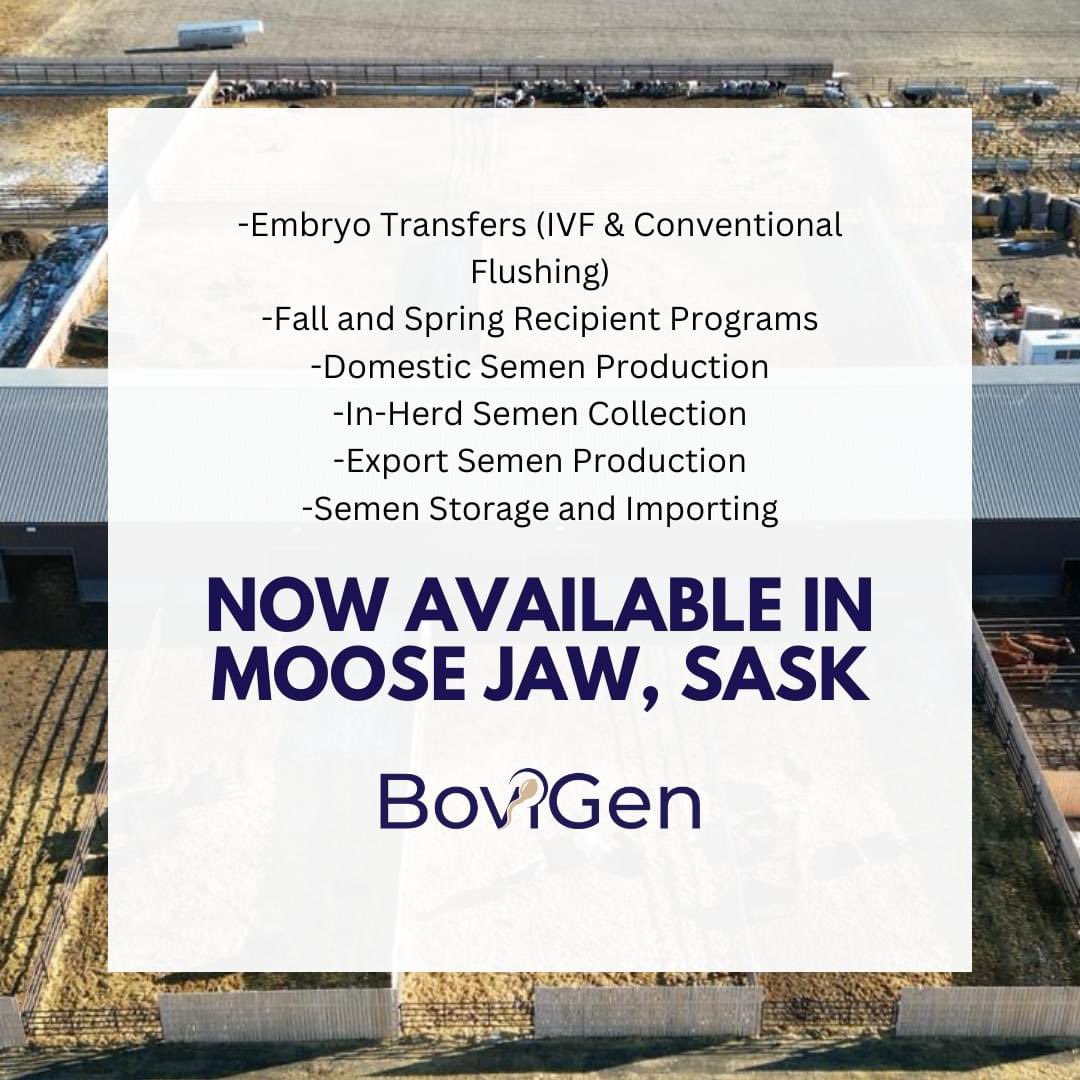 -Embryo Transfers (IVF & Conventional Flushing)
-Fall and Spring Recipient Programs
-Domestic Semen Production
-In-Herd Semen Collection
-Export Semen Production
-Semen Storage and Importing

NOW AVAILABLE IN MOOSE JAW, SASK

BoviGen